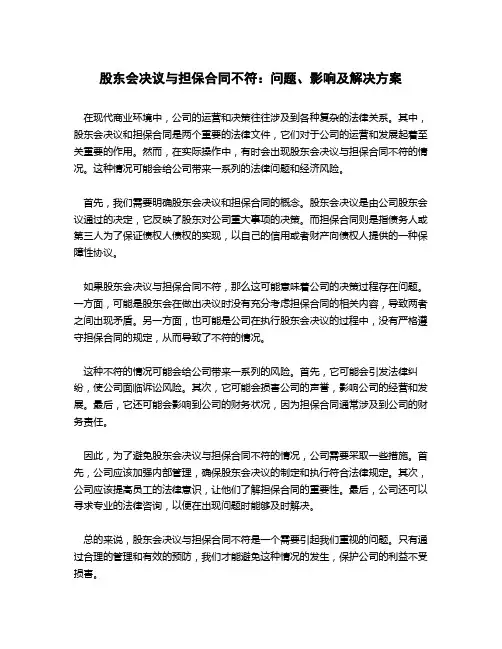 股东会决议与担保合同不符：问题、影响及解决方案

在现代商业环境中，公司的运营和决策往往涉及到各种复杂的法律关系。其中，股东会决议和担保合同是两个重要的法律文件，它们对于公司的运营和发展起着至关重要的作用。然而，在实际操作中，有时会出现股东会决议与担保合同不符的情况。这种情况可能会给公司带来一系列的法律问题和经济风险。

首先，我们需要明确股东会决议和担保合同的概念。股东会决议是由公司股东会议通过的决定，它反映了股东对公司重大事项的决策。而担保合同则是指债务人或第三人为了保证债权人债权的实现，以自己的信用或者财产向债权人提供的一种保障性协议。

如果股东会决议与担保合同不符，那么这可能意味着公司的决策过程存在问题。一方面，可能是股东会在做出决议时没有充分考虑担保合同的相关内容，导致两者之间出现矛盾。另一方面，也可能是公司在执行股东会决议的过程中，没有严格遵守担保合同的规定，从而导致了不符的情况。

这种不符的情况可能会给公司带来一系列的风险。首先，它可能会引发法律纠纷，使公司面临诉讼风险。其次，它可能会损害公司的声誉，影响公司的经营和发展。最后，它还可能会影响到公司的财务状况，因为担保合同通常涉及到公司的财务责任。

因此，为了避免股东会决议与担保合同不符的情况，公司需要采取一些措施。首先，公司应该加强内部管理，确保股东会决议的制定和执行符合法律规定。其次，公司应该提高员工的法律意识，让他们了解担保合同的重要性。最后，公司还可以寻求专业的法律咨询，以便在出现问题时能够及时解决。

总的来说，股东会决议与担保合同不符是一个需要引起我们重视的问题。只有通过合理的管理和有效的预防，我们才能避免这种情况的发生，保护公司的利益不受损害。